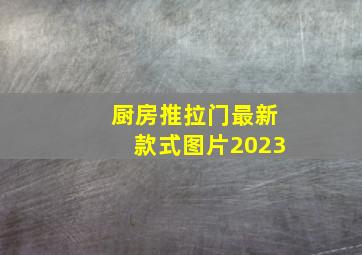 厨房推拉门最新款式图片2023